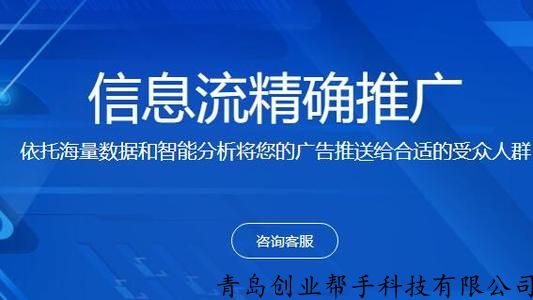 信息流精确推广

依托海量数据和智能分析将您的广告推送给合适的受众人群

咨询客服

青岛创业帮手科技有限公司